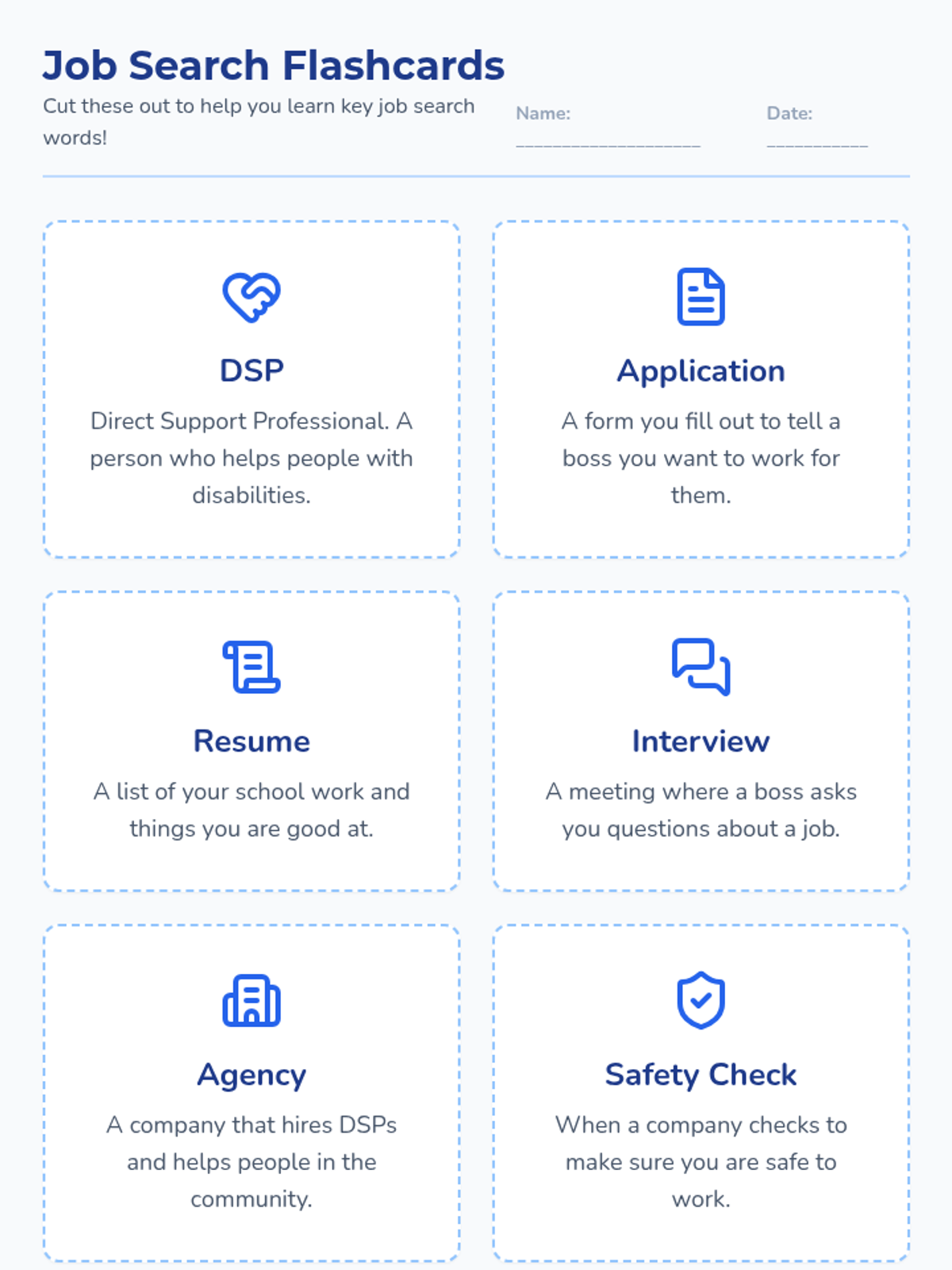 Job Search Flashcards

Cut these out to help you learn key job search words!

Name: ____

Date: ____

DSP

Direct Support Professional. A person who helps people with disabilities.

Application

A form you fill out to tell a boss you want to work for them.

Resume

A list of your school work and things you are good at.

Interview

A meeting where a boss asks you questions about a job.

Agency

A company that hires DSPs and helps people in the community.

Safety Check

When a company checks to make sure you are safe to work.